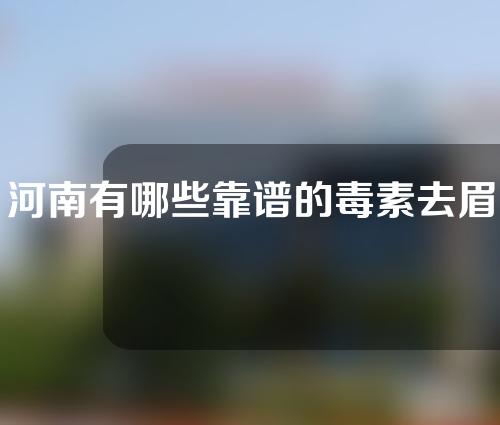 河南有哪些靠谱的毒素去眉